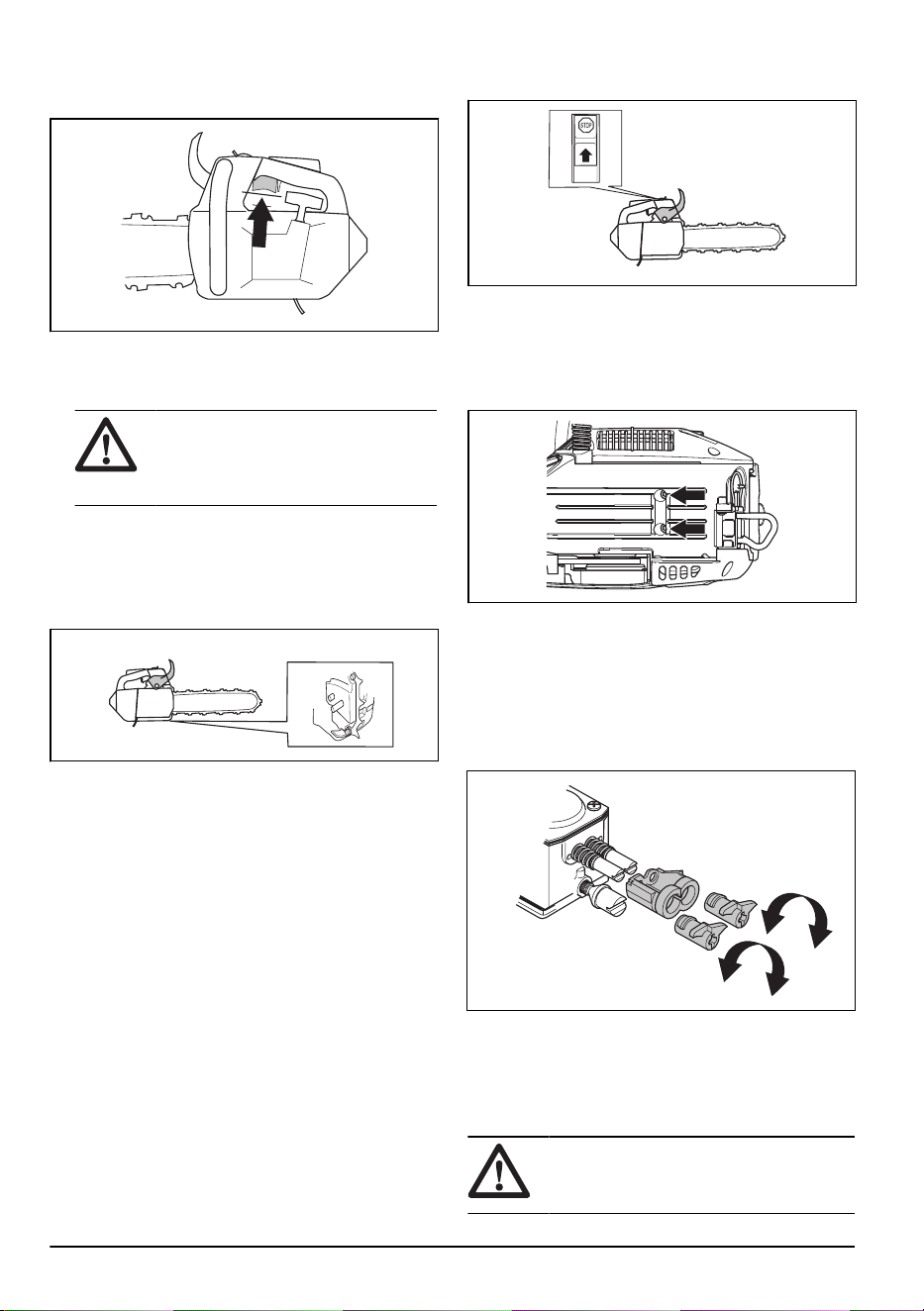 STOP